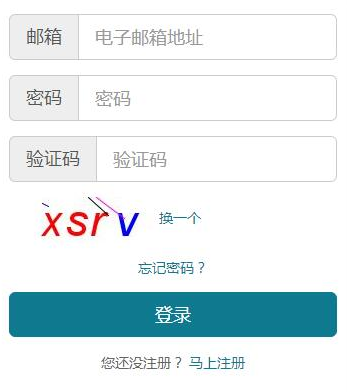 邮箱 电子邮箱地址

密码 密码

验证码 验证码

xsrv 换一个

忘记密码？

登录

您还没注册？ 马上注册